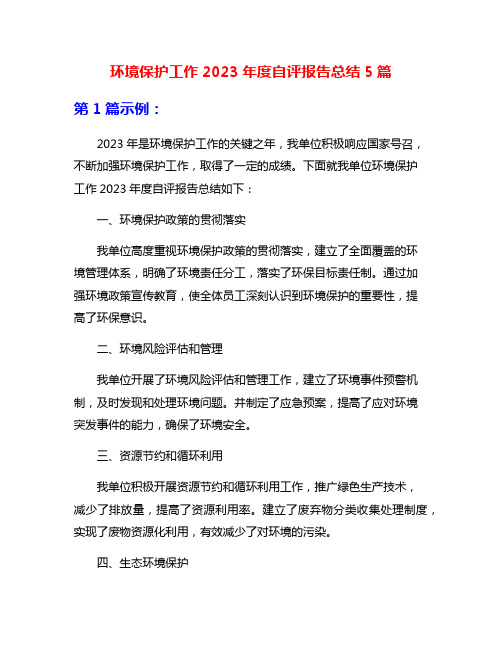 环境保护工作 2023 年度自评报告总结 5 篇

第 1 篇示例：

2023 年是环境保护工作的关键之年，我单位积极响应国家号召，不断加强环境保护工作，取得了一定的成绩。下面就我单位环境保护工作 2023 年度自评报告总结如下：

一、环境保护政策的贯彻落实

我单位高度重视环境保护政策的贯彻落实，建立了全面覆盖的环境管理体系，明确了环境责任分工，落实了环保目标责任制。通过加强环境政策宣传教育，使全体员工深刻认识到环境保护的重要性，提高了环保意识。

二、环境风险评估和管理

我单位开展了环境风险评估和管理工作，建立了环境事件预警机制，及时发现和处理环境问题。并制定了应急预案，提高了应对环境突发事件的能力，确保了环境安全。

三、资源节约和循环利用

我单位积极开展资源节约和循环利用工作，推广绿色生产技术，减少了排放量，提高了资源利用率。建立了废弃物分类收集处理制度，实现了废物资源化利用，有效减少了对环境的污染。

四、生态环境保护